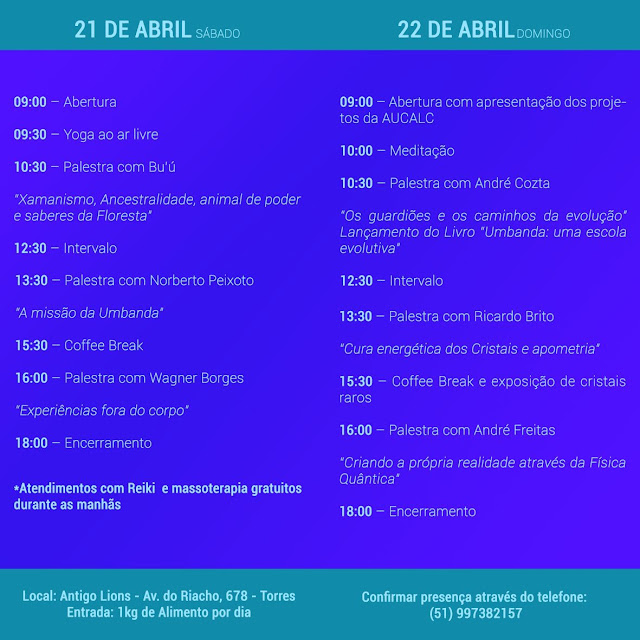 21 DE ABRIL SÁBADO

09:00 – Abertura

09:30 – Yoga ao ar livre

10:30 – Palestra com Bu'ú

"Xamanismo, Ancestralidade, animal de poder e saberes da Floresta"

12:30 – Intervalo

13:30 – Palestra com Norberto Peixoto

"A missão da Umbanda"

15:30 – Coffee Break

16:00 – Palestra com Wagner Borges

"Experiências fora do corpo"

18:00 – Encerramento

*Atendimentos com Reiki e massoterapia gratuitos durante as manhãs

22 DE ABRIL DOMINGO

09:00 – Abertura com apresentação dos projetos da AUCALC

10:00 – Meditação

10:30 – Palestra com André Cozta

"Os guardiões e os caminhos da evolução" Lançamento do Livro "Umbanda: uma escola evolutiva"

12:30 – Intervalo

13:30 – Palestra com Ricardo Brito

"Cura energética dos Cristais e apometria"

15:30 – Coffee Break e exposição de cristais raros

16:00 – Palestra com André Freitas

"Criando a própria realidade através da Física Quântica"

18:00 – Encerramento

Local: Antigo Lions - Av. do Riacho, 678 - Torres
Entrada: 1kg de Alimento por dia

Confirmar presença através do telefone:
(51) 997382157